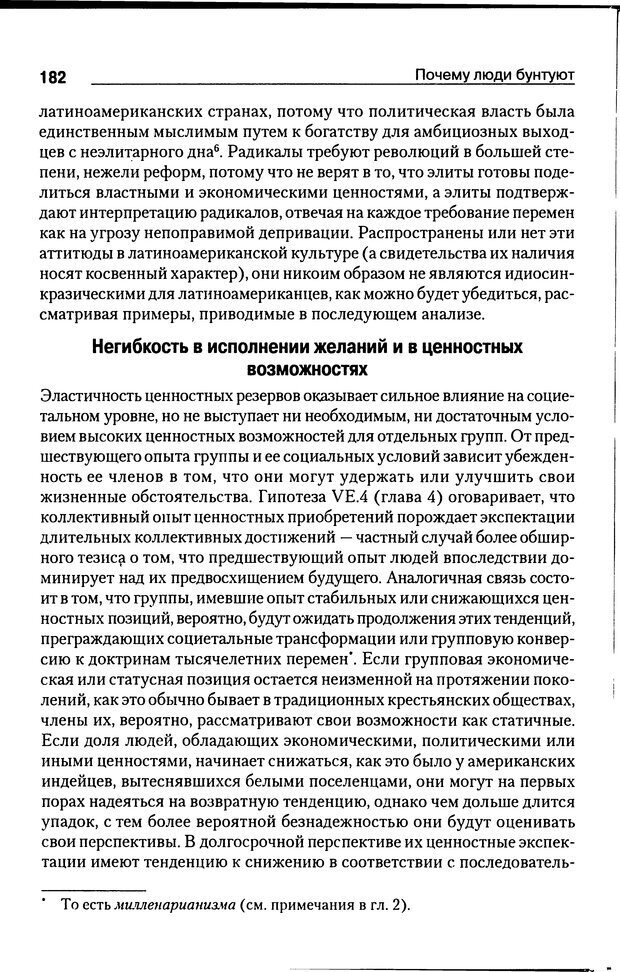 182

Почему люди бунтуют

латиноамериканских странах, потому что политическая власть была единственным мыслимым путем к богатству для амбициозных выходцев с неэлитарного дна$^6$. Радикалы требуют революций в большей степени, нежели реформ, потому что не верят в то, что элиты готовы поделиться властными и экономическими ценностями, а элиты подтверждают интерпретацию радикалов, отвечая на каждое требование перемен как на угрозу непоправимой депривации. Распространены или нет эти аттитюды в латиноамериканской культуре (а свидетельства их наличия носят косвенный характер), они никоим образом не являются идиосинкразическими для латиноамериканцев, как можно будет убедиться, рассматривая примеры, приводимые в последующем анализе.

Негибкость в исполнении желаний и в ценностных возможностях

Эластичность ценностных резервов оказывает сильное влияние на социетальном уровне, но не выступает ни необходимым, ни достаточным условием высоких ценностных возможностей для отдельных групп. От предшествующего опыта группы и ее социальных условий зависит убежденность ее членов в том, что они могут удержать или улучшить свои жизненные обстоятельства. Гипотеза VE.4 (глава 4) оговаривает, что коллективный опыт ценностных приобретений порождает экспектации длительных коллективных достижений — частный случай более обширного тезиса о том, что предшествующий опыт людей впоследствии доминирует над их предвосхищением будущего. Аналогичная связь состоит в том, что группы, имевшие опыт стабильных или снижающихся ценностных позиций, вероятно, будут ожидать продолжения этих тенденций, преграждающих социетальные трансформации или групповую конверсию к доктринам тысячелетних перемен*. Если групповая экономическая или статусная позиция остается неизменной на протяжении поколений, как это обычно бывает в традиционных крестьянских обществах, члены их, вероятно, рассматривают свои возможности как статичные. Если доля людей, обладающих экономическими, политическими или иными ценностями, начинает снижаться, как это было у американских индейцев, вытеснявшихся белыми поселенцами, они могут на первых порах надеяться на возвратную тенденцию, однако чем дольше длится упадок, с тем более вероятной безнадежностью они будут оценивать свои перспективы. В долгосрочной перспективе их ценностные экспектации имеют тенденцию к снижению в соответствии с последователь-

* То есть милленарианизма (см. примечания в гл. 2).